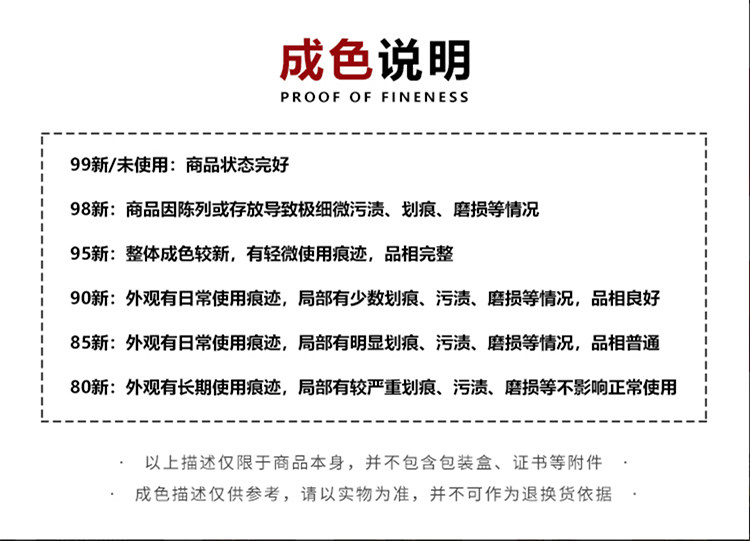 成色说明
PROOF OF FINENESS

99新/未使用：商品状态完好

98新：商品因陈列或存放导致极细微污渍、划痕、磨损等情况

95新：整体成色较新，有轻微使用痕迹，品相完整

90新：外观有日常使用痕迹，局部有少数划痕、污渍、磨损等情况，品相良好

85新：外观有日常使用痕迹，局部有明显划痕、污渍、磨损等情况，品相普通

80新：外观有长期使用痕迹，局部有较严重划痕、污渍、磨损等不影响正常使用

· 以上描述仅限于商品本身，并不包含包装盒、证书等附件 ·

· 成色描述仅供参考，请以实物为准，并不可作为退换货依据 ·